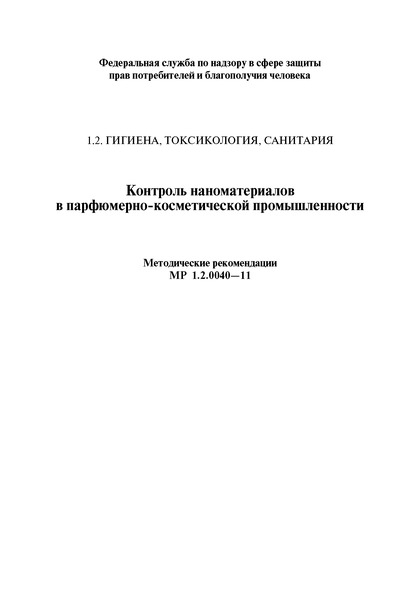 Федеральная служба по надзору в сфере защиты прав потребителей и благополучия человека

1.2. ГИГИЕНА, ТОКСИКОЛОГИЯ, САНИТАРИЯ

Контроль наноматериалов в парфюмерно-косметической промышленности

Методические рекомендации
МР 1.2.0040—11